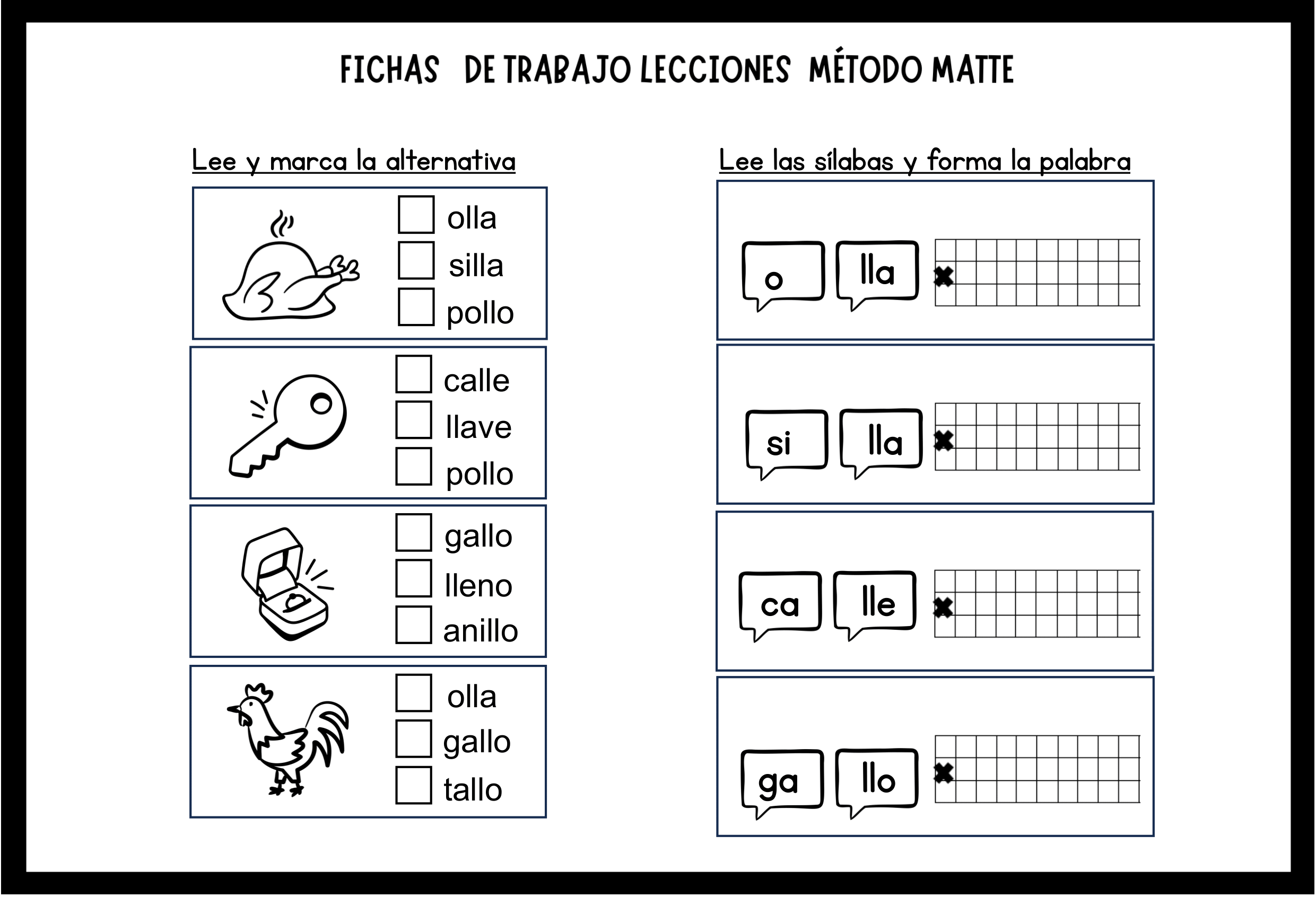 FICHAS DE TRABAJO LECCIONES MÉTODO MATTE

Lee y marca la alternativa

olla
silla
pollo

calle
llave
pollo

gallo
lleno
anillo

olla
gallo
tallo

Lee las sílabas y forma la palabra

o lla

si lla

ca lle

ga llo